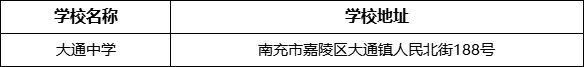 | 学校名称 | 学校地址 |
|---|---|
| 大通中学 | 南充市嘉陵区大通镇人民北街188号 |